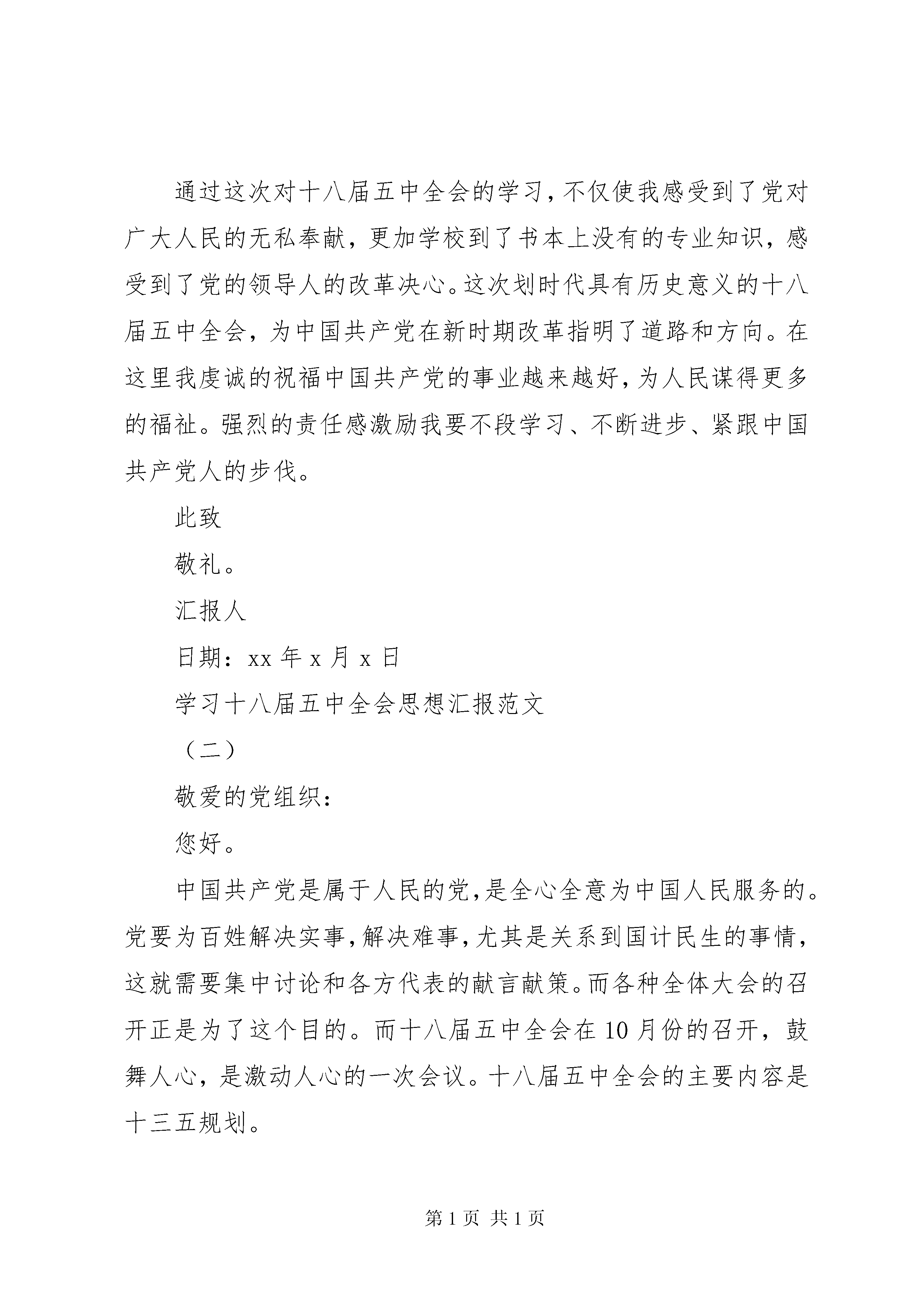 通过这次对十八届五中全会的学习，不仅使我感受到了党对广大人民的无私奉献，更加学校到了书本上没有的专业知识，感受到了党的领导人的改革决心。这次划时代具有历史意义的十八届五中全会，为中国共产党在新时期改革指明了道路和方向。在这里我虔诚的祝福中国共产党的事业越来越好，为人民谋得更多的福祉。强烈的责任感激励我要不段学习、不断进步、紧跟中国共产党人的步伐。

此致

敬礼。

汇报人

日期：xx 年 x 月 x 日

学习十八届五中全会思想汇报范文

（二）

敬爱的党组织：

您好。

中国共产党是属于人民的党，是全心全意为中国人民服务的。党要为百姓解决实事，解决难事，尤其是关系到国计民生的事情，这就需要集中讨论和各方代表的献言献策。而各种全体大会的召开正是为了这个目的。而十八届五中全会在 10 月份的召开，鼓舞人心，是激动人心的一次会议。十八届五中全会的主要内容是十三五规划。

第 1 页 共 1 页